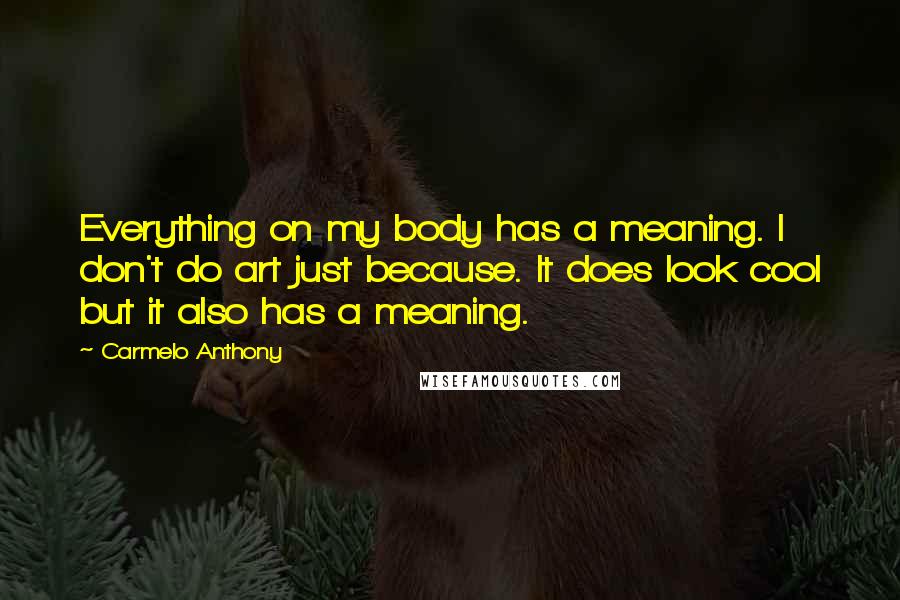 Everything on my body has a meaning. I don't do art just because. It does look cool but it also has a meaning.

~ Carmelo Anthony

WISEFAMOUSQUOTES.COM